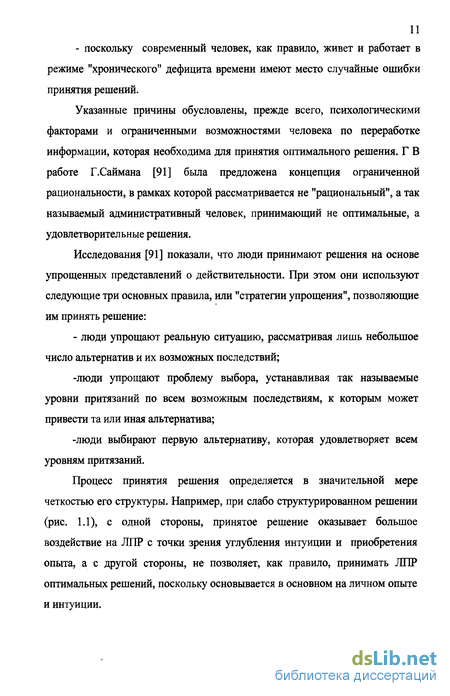 11

- поскольку современный человек, как правило, живет и работает в режиме "хронического" дефицита времени имеют место случайные ошибки принятия решений.

Указанные причины обусловлены, прежде всего, психологическими факторами и ограниченными возможностями человека по переработке информации, которая необходима для принятия оптимального решения. Г В работе Г.Саймана [91] была предложена концепция ограниченной рациональности, в рамках которой рассматривается не "рациональный", а так называемый административный человек, принимающий не оптимальные, а удовлетворительные решения.

Исследования [91] показали, что люди принимают решения на основе упрощенных представлений о действительности. При этом они используют следующие три основных правила, или "стратегии упрощения", позволяющие им принять решение:

- люди упрощают реальную ситуацию, рассматривая лишь небольшое число альтернатив и их возможных последствий;

-люди упрощают проблему выбора, устанавливая так называемые уровни притязаний по всем возможным последствиям, к которым может привести та или иная альтернатива;

-люди выбирают первую альтернативу, которая удовлетворяет всем уровням притязаний.

Процесс принятия решения определяется в значительной мере четкостью его структуры. Например, при слабо структурированном решении (рис. 1.1), с одной стороны, принятое решение оказывает большое воздействие на ЛПР с точки зрения углубления интуиции и приобретения опыта, а с другой стороны, не позволяет, как правило, принимать ЛПР оптимальных решений, поскольку основывается в основном на личном опыте и интуиции.

dsLib.net
библиотека диссертаций